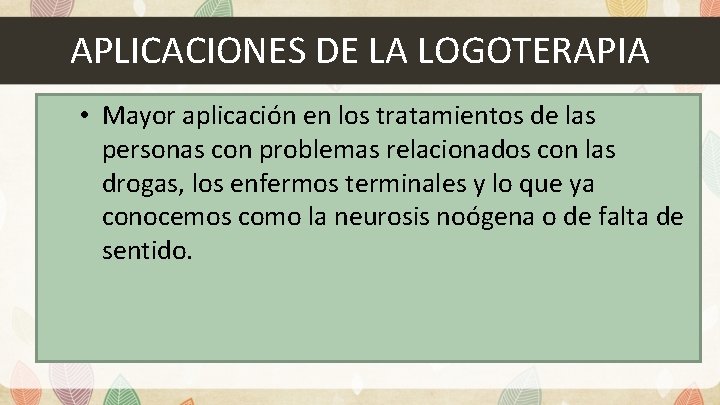 APLICACIONES DE LA LOGOTERAPIA

• Mayor aplicación en los tratamientos de las personas con problemas relacionados con las drogas, los enfermos terminales y lo que ya conocemos como la neurosis noógena o de falta de sentido.